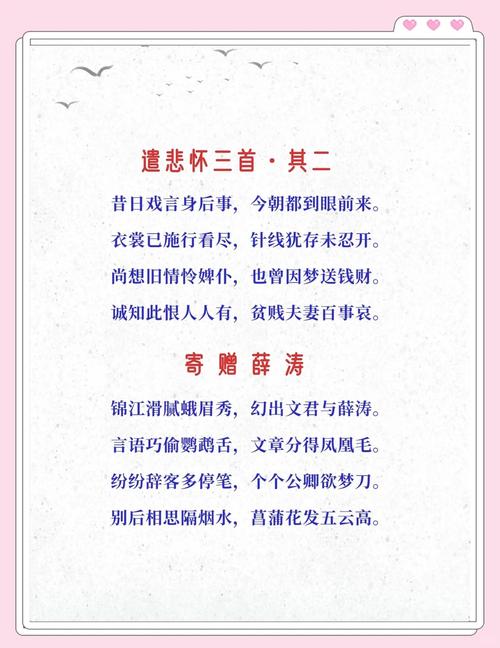 遣悲怀三首·其二

昔日戏言身后事，今朝都到眼前来。

衣裳已施行看尽，针线犹存未忍开。

尚想旧情怜婢仆，也曾因梦送钱财。

诚知此恨人人有，贫贱夫妻百事哀。

寄赠薛涛

锦江滑腻蛾眉秀，幻出文君与薛涛。

言语巧偷鹦鹉舌，文章分得凤凰毛。

纷纷辞客多停笔，个个公卿欲梦刀。

别后相思隔烟水，菖蒲花发五云高。